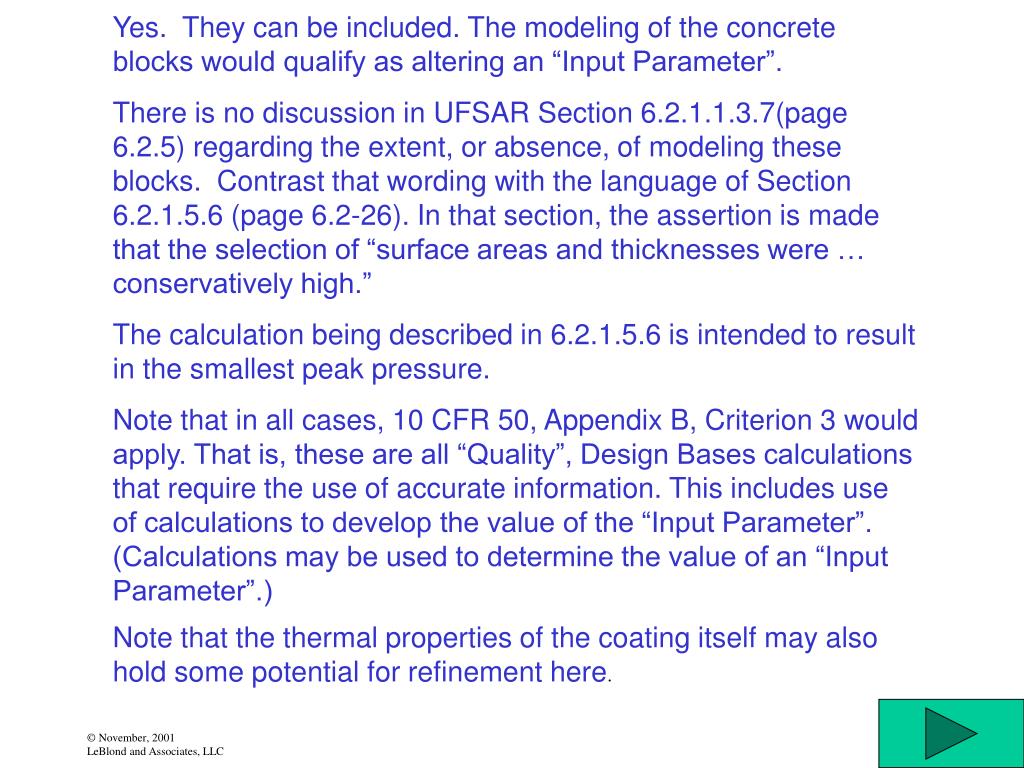 Yes. They can be included. The modeling of the concrete blocks would qualify as altering an “Input Parameter”.

There is no discussion in UFSAR Section 6.2.1.1.3.7(page 6.2.5) regarding the extent, or absence, of modeling these blocks. Contrast that wording with the language of Section 6.2.1.5.6 (page 6.2-26). In that section, the assertion is made that the selection of “surface areas and thicknesses were … conservatively high.”

The calculation being described in 6.2.1.5.6 is intended to result in the smallest peak pressure.

Note that in all cases, 10 CFR 50, Appendix B, Criterion 3 would apply. That is, these are all “Quality”, Design Bases calculations that require the use of accurate information. This includes use of calculations to develop the value of the “Input Parameter”. (Calculations may be used to determine the value of an “Input Parameter”.)

Note that the thermal properties of the coating itself may also hold some potential for refinement here.

© November, 2001
LeBlond and Associates, LLC